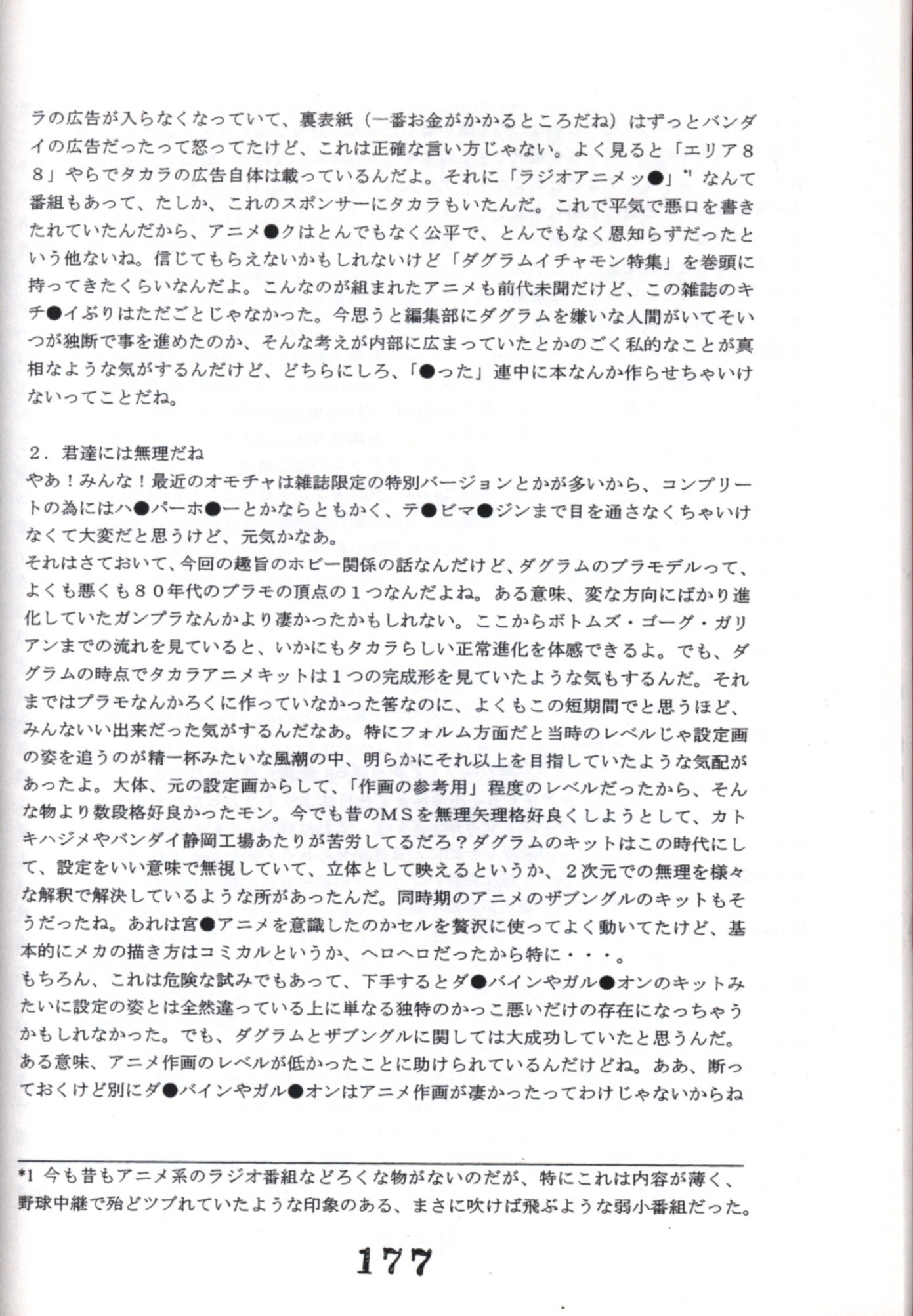 ラの広告が入らなくなっていて、裏表紙（一番お金がかかるところだね）はずっとバンダイの広告だったって怒ってたけど、これは正確な言い方じゃない。よく見ると「エリア８８」やらでタカラの広告自体は載っているんだよ。それに「ラジオアニメッ●」*1 なんて番組もあって、たしか、これのスポンサーにタカラもいたんだ。これで平気で悪口を書きたれていたんだから、アニメ●クはとんでもなく公平で、とんでもなく恩知らずだったという他ないね。信じてもらえないかもしれないけど「ダグラムイチャモン特集」を巻頭に持ってきたくらいなんだよ。こんなのが組まれたアニメも前代未聞だけど、この雑誌のキチ●イぶりはただごとじゃなかった。今思うと編集部にダグラムを嫌いな人間がいてそいつが独断で事を進めたのか、そんな考えが内部に広まっていたとかのごく私的なことが真相なような気がするんだけど、どちらにしろ、「●った」連中に本なんか作らせちゃいけないってことだね。

２．君達には無理だね
やあ！みんな！最近のオモチャは雑誌限定の特別バージョンとかが多いから、コンプリートの為にはハ●パーホ●ーとかならともかく、テ●ビマ●ジンまで目を通さなくちゃいけなくて大変だと思うけど、元気かなあ。
それはさておいて、今回の趣旨のホビー関係の話なんだけど、ダグラムのプラモデルって、よくも悪くも８０年代のプラモの頂点の１つなんだよね。ある意味、変な方向にばかり進化していたガンプラなんかより凄かったかもしれない。ここからボトムズ・ゴーグ・ガリアンまでの流れを見ていると、いかにもタカラらしい正常進化を体感できるよ。でも、ダグラムの時点でタカラアニメキットは１つの完成形を見ていたような気もするんだ。それまではプラモなんかろくに作っていなかった筈なのに、よくもこの短期間でと思うほど、みんないい出来だった気がするんだなあ。特にフォルム方面だと当時のレベルじゃ設定画の姿を追うのが精一杯みたいな風潮の中、明らかにそれ以上を目指していたような気配があったよ。大体、元の設定画からして、「作画の参考用」程度のレベルだったから、そんな物より数段格好良かったモン。今でも昔のＭＳを無理矢理格好良くしようとして、カトキハジメやバンダイ静岡工場あたりが苦労してるだろ？ダグラムのキットはこの時代にして、設定をいい意味で無視していて、立体として映えるというか、２次元での無理を様々な解釈で解決しているような所があったんだ。同時期のアニメのザブングルのキットもそうだったね。あれは宮●アニメを意識したのかセルを贅沢に使ってよく動いてたけど、基本的にメカの描き方はコミカルというか、ヘロヘロだったから特に・・・。
もちろん、これは危険な試みでもあって、下手するとダ●バインやガル●オンのキットみたいに設定の姿とは全然違っている上に単なる独特のかっこ悪いだけの存在になっちゃうかもしれなかった。でも、ダグラムとザブングルに関しては大成功していたと思うんだ。ある意味、アニメ作画のレベルが低かったことに助けられているんだけどね。ああ、断っておくけど別にダ●バインやガル●オンはアニメ作画が凄かったってわけじゃないからね

*1 今も昔もアニメ系のラジオ番組などろくな物がないのだが、特にこれは内容が薄く、野球中継で殆どツブれていたような印象のある、まさに吹けば飛ぶような弱小番組だった。

177